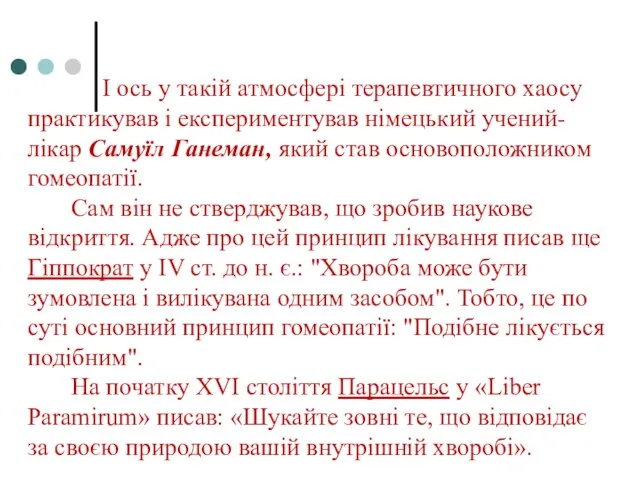 І ось у такій атмосфері терапевтичного хаосу практикував і експериментував німецький учений-лікар Самуїл Ганеман, який став основоположником гомеопатії.

Сам він не стверджував, що зробив наукове відкриття. Адже про цей принцип лікування писав ще Гіппократ у IV ст. до н. є.: "Хвороба може бути зумовлена і вилікувана одним засобом". Тобто, це по суті основний принцип гомеопатії: "Подібне лікується подібним".

На початку XVI століття Парацельс у «Liber Paramirum» писав: «Шукайте зовні те, що відповідає за своєю природою вашій внутрішній хворобі».